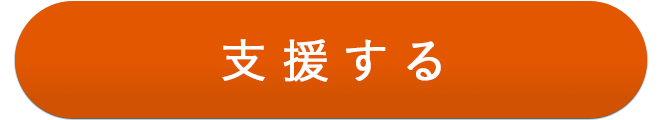 支援する